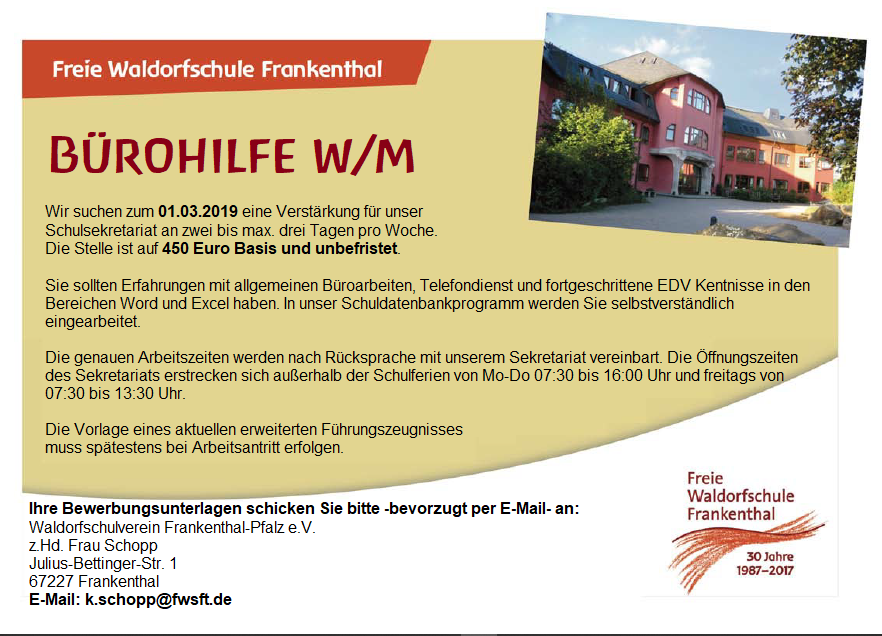 Freie Waldorfschule Frankenthal

BÜROHILFE W/M

Wir suchen zum 01.03.2019 eine Verstärkung für unser Schulsekretariat an zwei bis max. drei Tagen pro Woche. Die Stelle ist auf 450 Euro Basis und unbefristet.

Sie sollten Erfahrungen mit allgemeinen Büroarbeiten, Telefondienst und fortgeschrittene EDV Kentnisse in den Bereichen Word und Excel haben. In unser Schuldatenbankprogramm werden Sie selbstverständlich eingearbeitet.

Die genauen Arbeitszeiten werden nach Rücksprache mit unserem Sekretariat vereinbart. Die Öffnungszeiten des Sekretariats erstrecken sich außerhalb der Schulferien von Mo-Do 07:30 bis 16:00 Uhr und freitags von 07:30 bis 13:30 Uhr.

Die Vorlage eines aktuellen erweiterten Führungszeugnisses muss spätestens bei Arbeitsantritt erfolgen.

Ihre Bewerbungsunterlagen schicken Sie bitte -bevorzugt per E-Mail- an:
Waldorfschulverein Frankenthal-Pfalz e.V.
z.Hd. Frau Schopp
Julius-Bettinger-Str. 1
67227 Frankenthal
E-Mail: k.schopp@fwsft.de

Freie
Waldorfschule
Frankenthal
30 Jahre
1987–2017